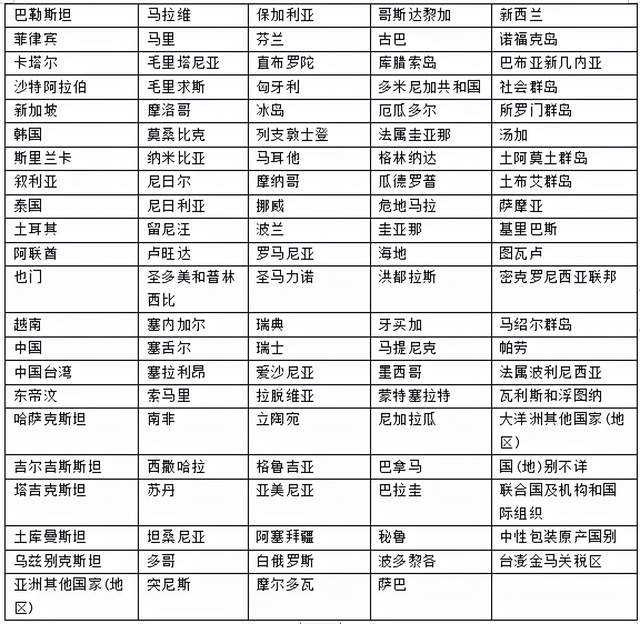 | 巴勒斯坦 | 马拉维 | 保加利亚 | 哥斯达黎加 | 新西兰 |
|---|---|---|---|---|
| 菲律宾 | 马里 | 芬兰 | 古巴 | 诺福克岛 |
| 卡塔尔 | 毛里塔尼亚 | 直布罗陀 | 库腊索岛 | 巴布亚新几内亚 |
| 沙特阿拉伯 | 毛里求斯 | 匈牙利 | 多米尼加共和国 | 社会群岛 |
| 新加坡 | 摩洛哥 | 冰岛 | 厄瓜多尔 | 所罗门群岛 |
| 韩国 | 莫桑比克 | 列支敦士登 | 法属圭亚那 | 汤加 |
| 斯里兰卡 | 纳米比亚 | 马耳他 | 格林纳达 | 土阿莫土群岛 |
| 叙利亚 | 尼日尔 | 摩纳哥 | 瓜德罗普 | 土布艾群岛 |
| 泰国 | 尼日利亚 | 挪威 | 危地马拉 | 萨摩亚 |
| 土耳其 | 留尼汪 | 波兰 | 圭亚那 | 基里巴斯 |
| 阿联酋 | 卢旺达 | 罗马尼亚 | 海地 | 图瓦卢 |
| 也门 | 圣多美和普林西比 | 圣马力诺 | 洪都拉斯 | 密克罗尼西亚联邦 |
| 越南 | 塞内加尔 | 瑞典 | 牙买加 | 马绍尔群岛 |
| 中国 | 塞舌尔 | 瑞士 | 马提尼克 | 帕劳 |
| 中国台湾 | 塞拉利昂 | 爱沙尼亚 | 墨西哥 | 法属波利尼西亚 |
| 东帝汶 | 索马里 | 拉脱维亚 | 蒙特塞拉特 | 瓦利斯和浮图纳 |
| 哈萨克斯坦 | 南非 | 立陶宛 | 尼加拉瓜 | 大洋洲其他国家(地区) |
| 吉尔吉斯斯坦 | 西撒哈拉 | 格鲁吉亚 | 巴拿马 | 国(地)别不详 |
| 塔吉克斯坦 | 苏丹 | 亚美尼亚 | 巴拉圭 | 联合国及机构和国际组织 |
| 土库曼斯坦 | 坦桑尼亚 | 阿塞拜疆 | 秘鲁 | 中性包装原产国别 |
| 乌兹别克斯坦 | 多哥 | 白俄罗斯 | 波多黎各 | 台澎金马关税区 |
| 亚洲其他国家(地区) | 突尼斯 | 摩尔多瓦 | 萨巴 | |